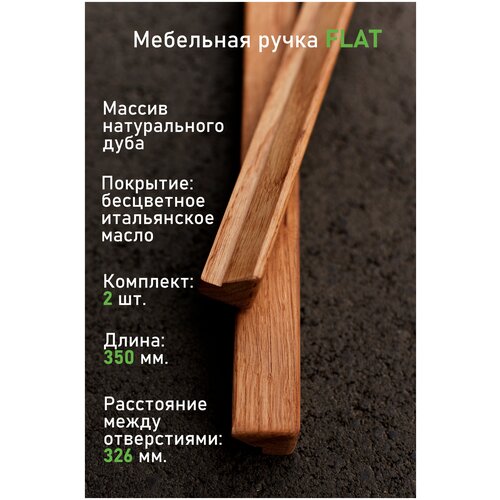 Мебельная ручка FLAT

Массив натурального дуба

Покрытие: бесцветное итальянское масло

Комплект: 2 шт.

Длина: 350 мм.

Расстояние между отверстиями: 326 мм.